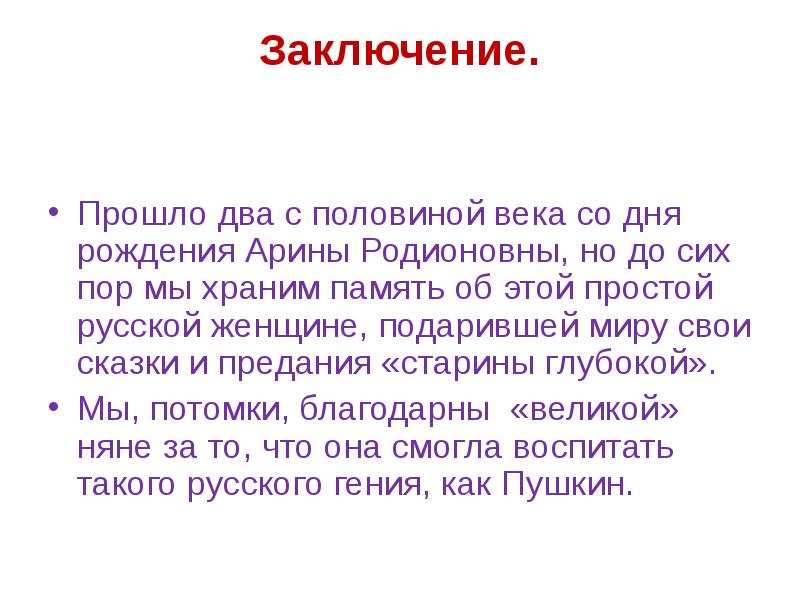 Заключение.

• Прошло два с половиной века со дня рождения Арины Родионовны, но до сих пор мы храним память об этой простой русской женщине, подарившей миру свои сказки и предания «старины глубокой».

• Мы, потомки, благодарны «великой» няне за то, что она смогла воспитать такого русского гения, как Пушкин.